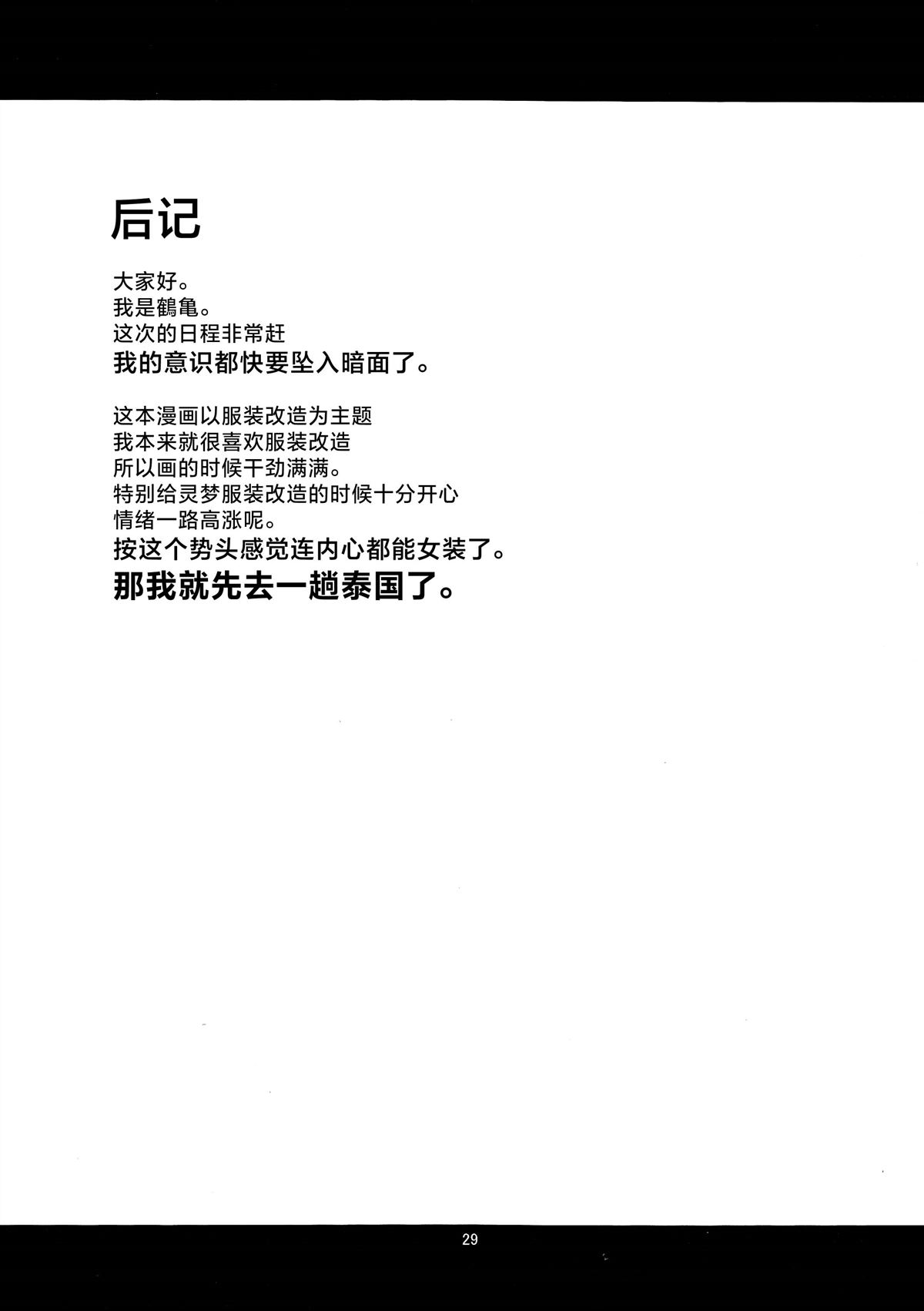 后记

大家好。
我是鶴亀。
这次的日程非常赶
我的意识都快要坠入暗面了。

这本漫画以服装改造为主题
我本来就很喜欢服装改造
所以画的时候干劲满满。
特别给灵梦服装改造的时候十分开心
情绪一路高涨呢。
按这个势头感觉连内心都能女装了。
那我就先去一趟泰国了。

29